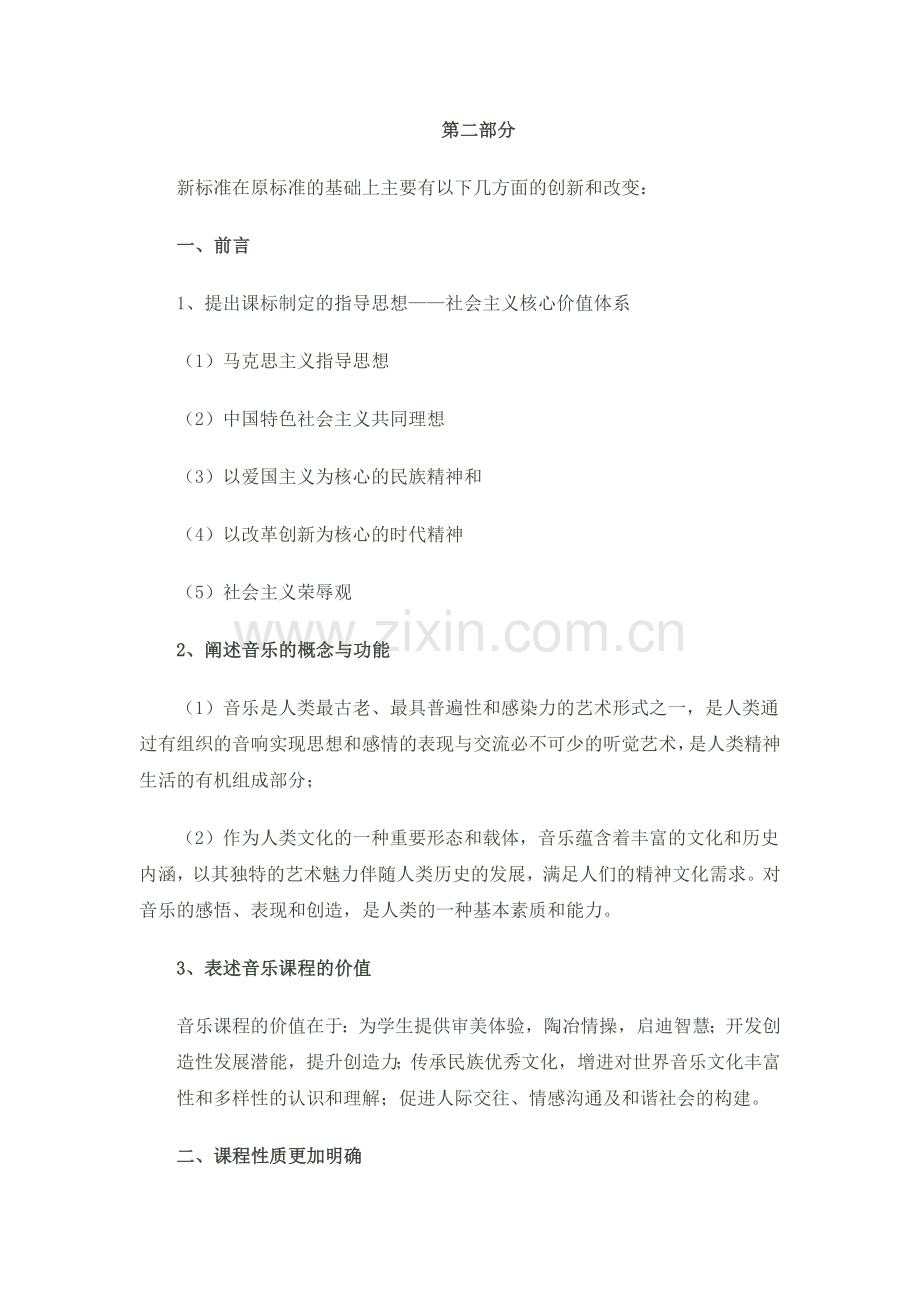 第二部分

新标准在原标准的基础上主要有以下几方面的创新和改变：

一、前言

1、提出课标制定的指导思想——社会主义核心价值体系

（1）马克思主义指导思想

（2）中国特色社会主义共同理想

（3）以爱国主义为核心的民族精神和

（4）以改革创新为核心的时代精神

（5）社会主义荣辱观

www.zixin.com.cn

2、阐述音乐的概念与功能

（1）音乐是人类最古老、最具普遍性和感染力的艺术形式之一，是人类通过有组织的音响实现思想和感情的表现与交流必不可少的听觉艺术，是人类精神生活的有机组成部分；

（2）作为人类文化的一种重要形态和载体，音乐蕴含着丰富的文化和历史内涵，以其独特的艺术魅力伴随人类历史的发展，满足人们的精神文化需求。对音乐的感悟、表现和创造，是人类的一种基本素质和能力。

3、表述音乐课程的价值

音乐课程的价值在于：为学生提供审美体验，陶冶情操，启迪智慧；开发创造性发展潜能，提升创造力；传承民族优秀文化，增进对世界音乐文化丰富性和多样性的认识和理解；促进人际交往、情感沟通及和谐社会的构建。

二、课程性质更加明确